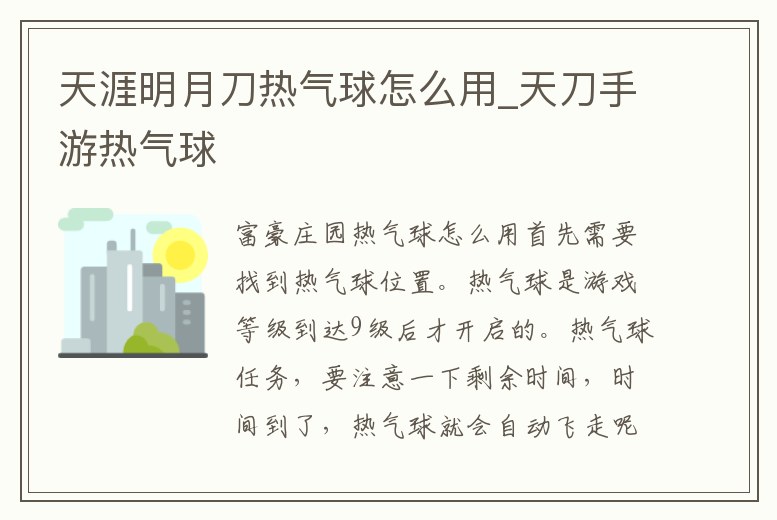 天涯明月刀热气球怎么用_天刀手游热气球

富豪庄园热气球怎么用首先需要找到热气球位置。热气球是游戏等级到达9级后才开启的。热气球任务，要注意一下剩余时间，时间到了，热气球就会自动飞走呢